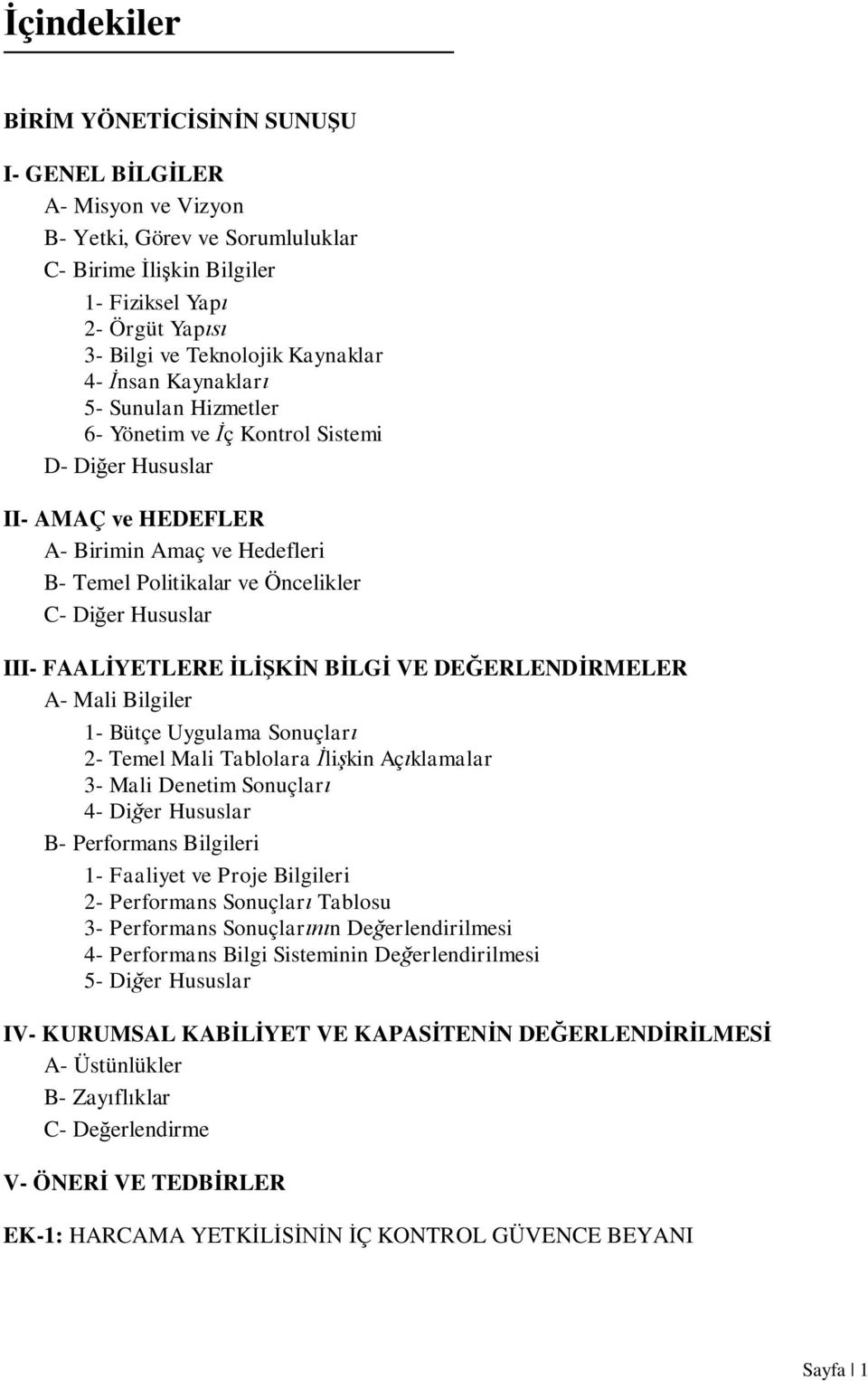 İçindekiler

BİRİM YÖNETİCİSİNİN SUNUŞU

I- GENEL BİLGİLER

A- Misyon ve Vizyon

B- Yetki, Görev ve Sorumluluklar

C- Birime İlişkin Bilgiler

1- Fiziksel Yapı

2- Örgüt Yapısı

3- Bilgi ve Teknolojik Kaynaklar

4- İnsan Kaynakları

5- Sunulan Hizmetler

6- Yönetim ve İç Kontrol Sistemi

D- Diğer Hususlar

II- AMAÇ ve HEDEFLER

A- Birimin Amaç ve Hedefleri

B- Temel Politikalar ve Öncelikler

C- Diğer Hususlar

III- FAALİYETLERE İLİŞKİN BİLGİ VE DEĞERLENDİRMELER

A- Mali Bilgiler

1- Bütçe Uygulama Sonuçları

2- Temel Mali Tablolara İlişkin Açıklamalar

3- Mali Denetim Sonuçları

4- Diğer Hususlar

B- Performans Bilgileri

1- Faaliyet ve Proje Bilgileri

2- Performans Sonuçları Tablosu

3- Performans Sonuçlarının Değerlendirilmesi

4- Performans Bilgi Sisteminin Değerlendirilmesi

5- Diğer Hususlar

IV- KURUMSAL KABİLİYET VE KAPASİTENİN DEĞERLENDİRİLMESİ

A- Üstünlükler

B- Zayıflıklar

C- Değerlendirme

V- ÖNERİ VE TEDBİRLER

EK-1: HARCAMA YETKİLİSİNİN İÇ KONTROL GÜVENCE BEYANI

Sayfa | 1